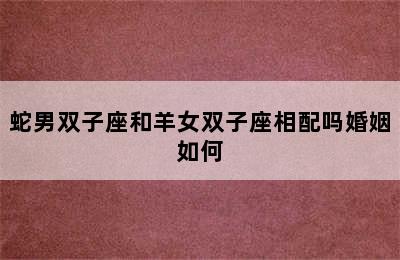 蛇男双子座和羊女双子座相配吗婚姻如何